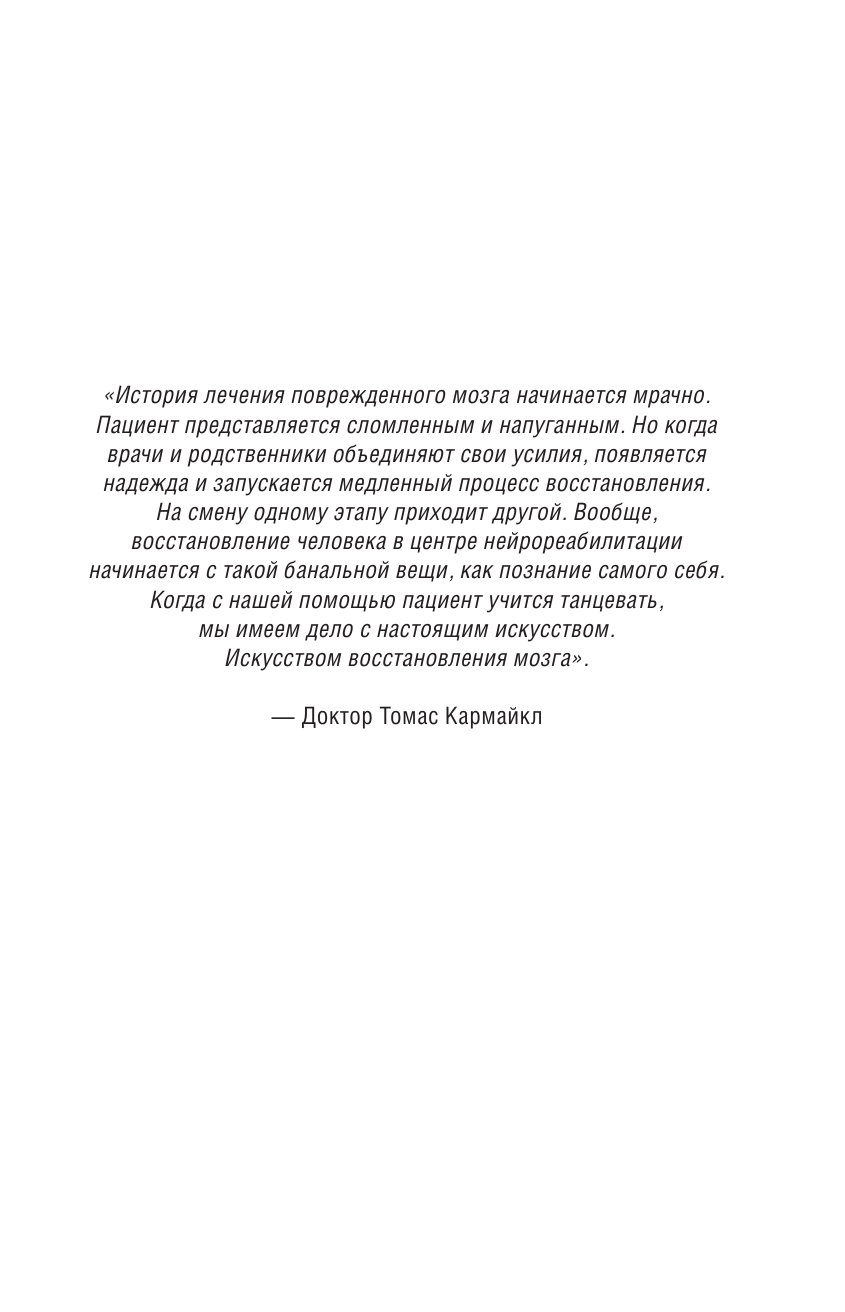 «История лечения поврежденного мозга начинается мрачно. Пациент представляется сломленным и напуганным. Но когда врачи и родственники объединяют свои усилия, появляется надежда и запускается медленный процесс восстановления. На смену одному этапу приходит другой. Вообще, восстановление человека в центре нейрореабилитации начинается с такой банальной вещи, как познание самого себя. Когда с нашей помощью пациент учится танцевать, мы имеем дело с настоящим искусством. Искусством восстановления мозга».

— Доктор Томас Кармайкл